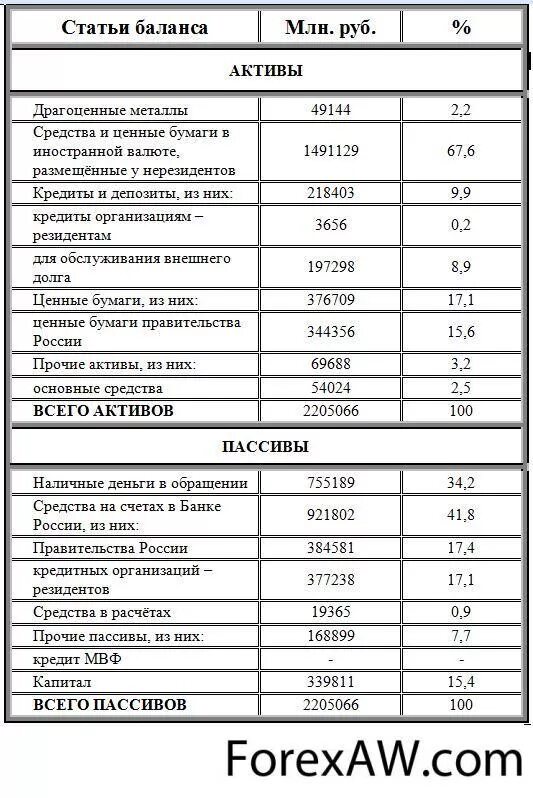 | Статьи баланса | Млн. руб. | % |
|---|---|---|
| АКТИВЫ | | |
| Драгоценные металлы | 49144 | 2,2 |
| Средства и ценные бумаги в иностранной валюте, размещённые у нерезидентов | 1491129 | 67,6 |
| Кредиты и депозиты, из них: | 218403 | 9,9 |
| кредиты организациям – резидентам | 3656 | 0,2 |
| для обслуживания внешнего долга | 197298 | 8,9 |
| Ценные бумаги, из них: | 376709 | 17,1 |
| ценные бумаги правительства России | 344356 | 15,6 |
| Прочие активы, из них: | 69688 | 3,2 |
| основные средства | 54024 | 2,5 |
| ВСЕГО АКТИВОВ | 2205066 | 100 |
| ПАССИВЫ | | |
| Наличные деньги в обращении | 755189 | 34,2 |
| Средства на счетах в Банке России, из них: | 921802 | 41,8 |
| Правительства России | 384581 | 17,4 |
| кредитных организаций – резидентов | 377238 | 17,1 |
| Средства в расчётах | 19365 | 0,9 |
| Прочие пассивы, из них: | 168899 | 7,7 |
| кредит МВФ | - | - |
| Капитал | 339811 | 15,4 |
| ВСЕГО ПАССИВОВ | 2205066 | 100 |

ForexAW.com